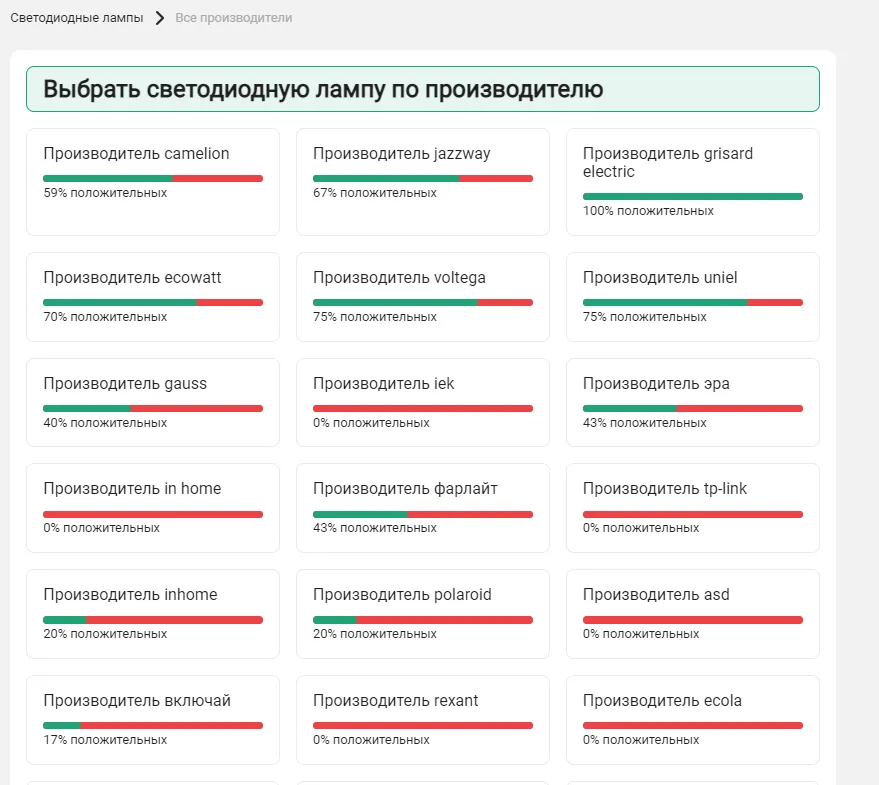 Светодиодные лампы > Все производители

Выбрать светодиодную лампу по производителю

Производитель camelion
59% положительных

Производитель jazzway
67% положительных

Производитель grisard electric
100% положительных

Производитель ecowatt
70% положительных

Производитель voltega
75% положительных

Производитель uniel
75% положительных

Производитель gauss
40% положительных

Производитель iek
0% положительных

Производитель эра
43% положительных

Производитель in home
0% положительных

Производитель фарлайт
43% положительных

Производитель tp-link
0% положительных

Производитель inhome
20% положительных

Производитель polaroid
20% положительных

Производитель asd
0% положительных

Производитель включай
17% положительных

Производитель rexant
0% положительных

Производитель ecola
0% положительных